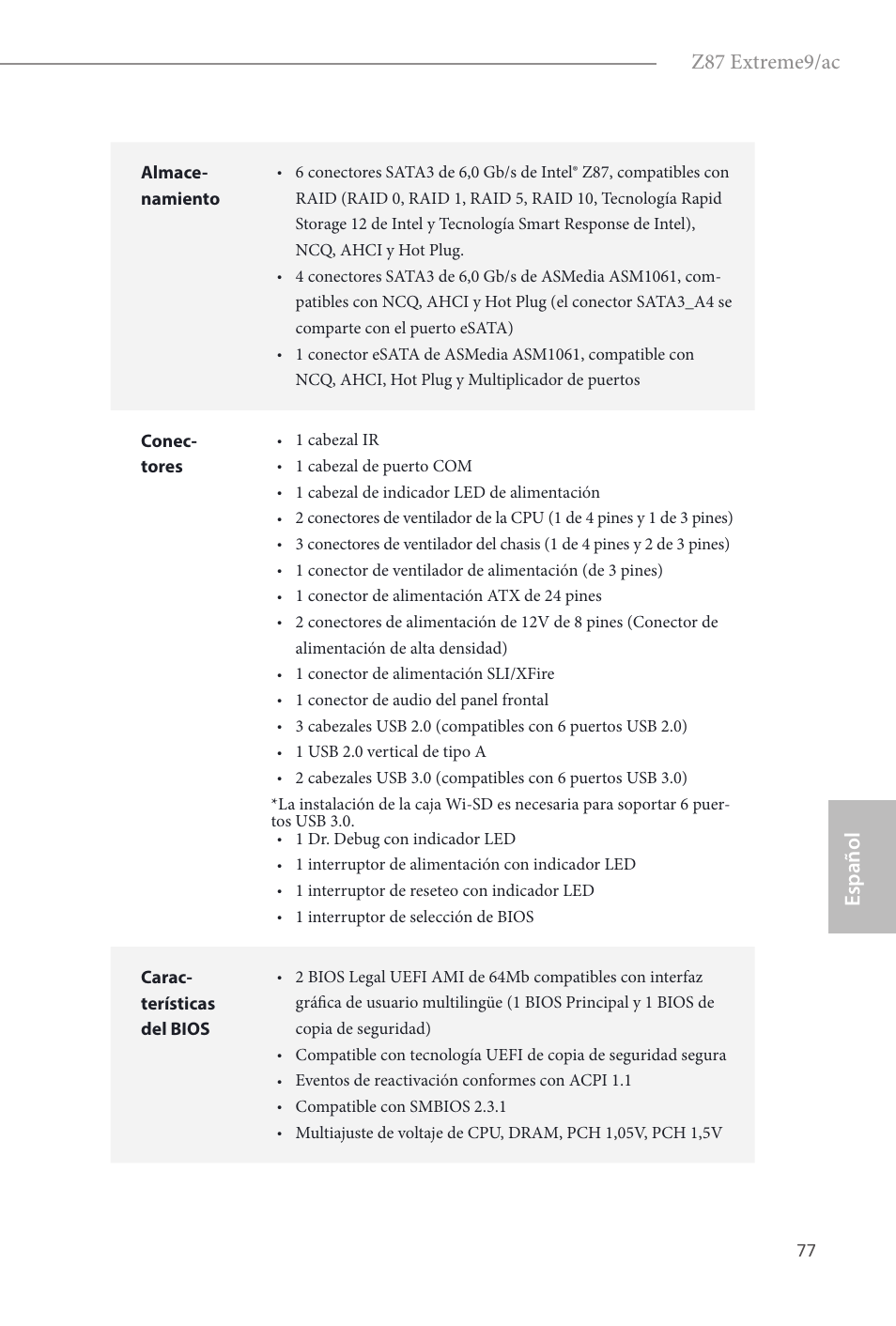 Z87 Extreme9/ac

| | |
|---|---|
| Almacenamiento | • 6 conectores SATA3 de 6,0 Gb/s de Intel® Z87, compatibles con RAID (RAID 0, RAID 1, RAID 5, RAID 10, Tecnología Rapid Storage 12 de Intel y Tecnología Smart Response de Intel), NCQ, AHCI y Hot Plug. • 4 conectores SATA3 de 6,0 Gb/s de ASMedia ASM1061, compatibles con NCQ, AHCI y Hot Plug (el conector SATA3_A4 se comparte con el puerto eSATA) • 1 conector eSATA de ASMedia ASM1061, compatible con NCQ, AHCI, Hot Plug y Multiplicador de puertos |
| Conectores | • 1 cabezal IR • 1 cabezal de puerto COM • 1 cabezal de indicador LED de alimentación • 2 conectores de ventilador de la CPU (1 de 4 pines y 1 de 3 pines) • 3 conectores de ventilador del chasis (1 de 4 pines y 2 de 3 pines) • 1 conector de ventilador de alimentación (de 3 pines) • 1 conector de alimentación ATX de 24 pines • 2 conectores de alimentación de 12V de 8 pines (Conector de alimentación de alta densidad) • 1 conector de alimentación SLI/XFire • 1 conector de audio del panel frontal • 3 cabezales USB 2.0 (compatibles con 6 puertos USB 2.0) • 1 USB 2.0 vertical de tipo A • 2 cabezales USB 3.0 (compatibles con 6 puertos USB 3.0) *La instalación de la caja Wi-SD es necesaria para soportar 6 puertos USB 3.0. • 1 Dr. Debug con indicador LED • 1 interruptor de alimentación con indicador LED • 1 interruptor de reseteo con indicador LED • 1 interruptor de selección de BIOS |
| Características del BIOS | • 2 BIOS Legal UEFI AMI de 64Mb compatibles con interfaz gráfica de usuario multilingüe (1 BIOS Principal y 1 BIOS de copia de seguridad) • Compatible con tecnología UEFI de copia de seguridad segura • Eventos de reactivación conformes con ACPI 1.1 • Compatible con SMBIOS 2.3.1 • Multiajuste de voltaje de CPU, DRAM, PCH 1,05V, PCH 1,5V |

Español

77